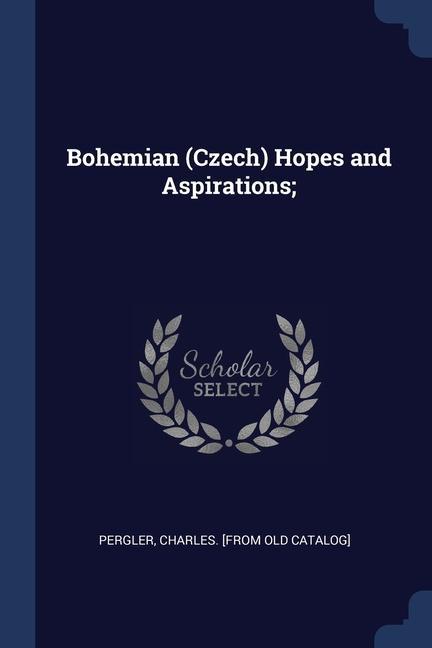 Bohemian (Czech) Hopes and Aspirations;

Scholar
SELECT

PERGLER, CHARLES. [FROM OLD CATALOG]